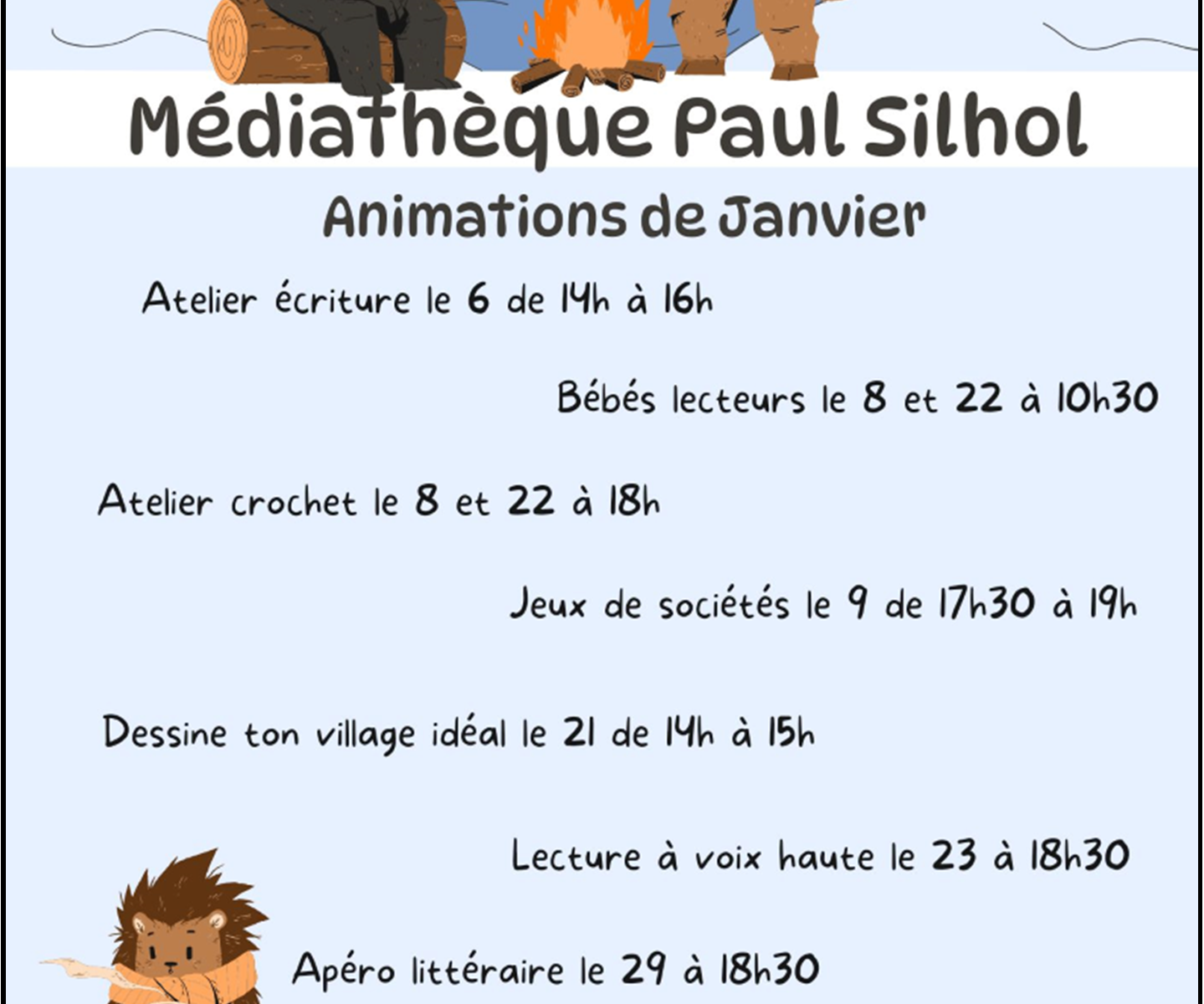 Médiathèque Paul Silhol

Animations de Janvier

Atelier écriture le 6 de 14h à 16h

Bébés lecteurs le 8 et 22 à 10h30

Atelier crochet le 8 et 22 à 18h

Jeux de sociétés le 9 de 17h30 à 19h

Dessine ton village idéal le 21 de 14h à 15h

Lecture à voix haute le 23 à 18h30

Apéro littéraire le 29 à 18h30